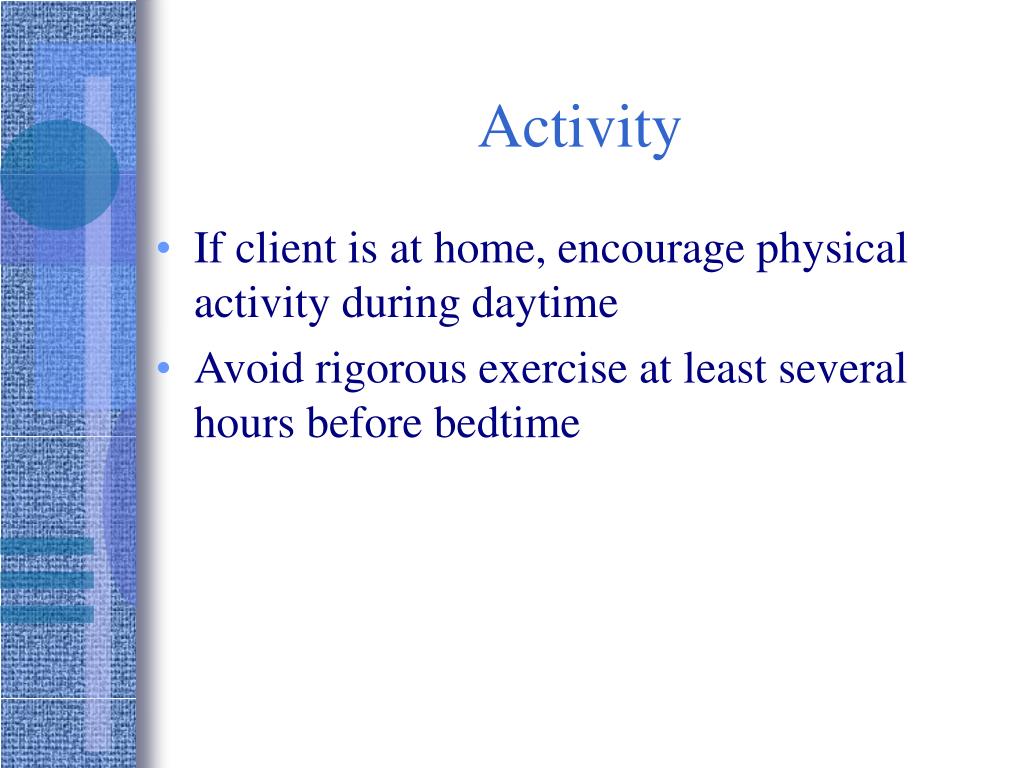 Activity

• If client is at home, encourage physical activity during daytime
• Avoid rigorous exercise at least several hours before bedtime